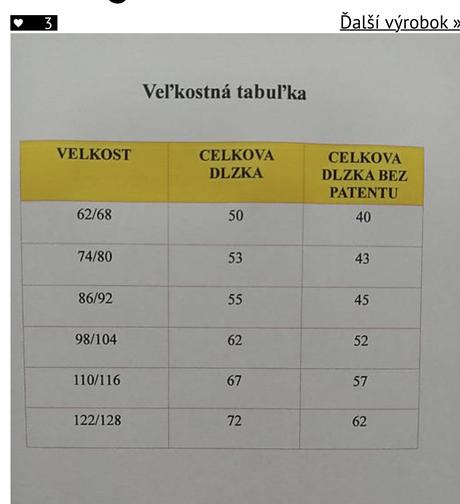 3

Ďalší výrobok »

Veľkostná tabuľka

| VELKOST | CELKOVA DLZKA | CELKOVA DLZKA BEZ PATENTU |
|---|---|---|
| 62/68 | 50 | 40 |
| 74/80 | 53 | 43 |
| 86/92 | 55 | 45 |
| 98/104 | 62 | 52 |
| 110/116 | 67 | 57 |
| 122/128 | 72 | 62 |